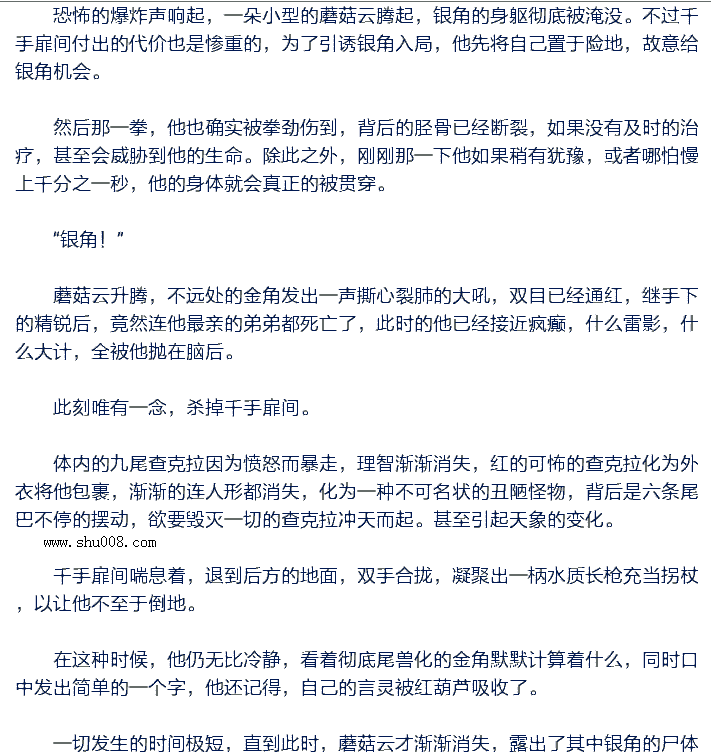 恐怖的爆炸声响起，一朵小型的蘑菇云腾起，银角的身躯彻底被淹没。不过千手扉间付出的代价也是惨重的，为了引诱银角入局，他先将自己置于险地，故意给银角机会。

然后那一拳，他也确实被拳劲伤到，背后的胫骨已经断裂，如果没有及时的治疗，甚至会威胁到他的生命。除此之外，刚刚那一下他如果稍有犹豫，或者哪怕慢上千分之一秒，他的身体就会真正的被贯穿。

“银角！”

蘑菇云升腾，不远处的金角发出一声撕心裂肺的大吼，双目已经通红，继手下的精锐后，竟然连他最亲的弟弟都死亡了，此时的他已经接近疯癫，什么雷影，什么大计，全被他抛在脑后。

此刻唯有一念，杀掉千手扉间。

体内的九尾查克拉因为愤怒而暴走，理智渐渐消失，红的可怖的查克拉化为外衣将他包裹，渐渐的连人形都消失，化为一种不可名状的丑陋怪物，背后是六条尾巴不停的摆动，欲要毁灭一切的查克拉冲天而起。甚至引起天象的变化。

www.shu008.com

千手扉间喘息着，退到后方的地面，双手合拢，凝聚出一柄水质长枪充当拐杖，以让他不至于倒地。

在这种时候，他仍无比冷静，看着彻底尾兽化的金角默默计算着什么，同时口中发出简单的一个字，他还记得，自己的言灵被红葫芦吸收了。

一切发生的时间极短，直到此时，蘑菇云才渐渐消失，露出了其中银角的尸体